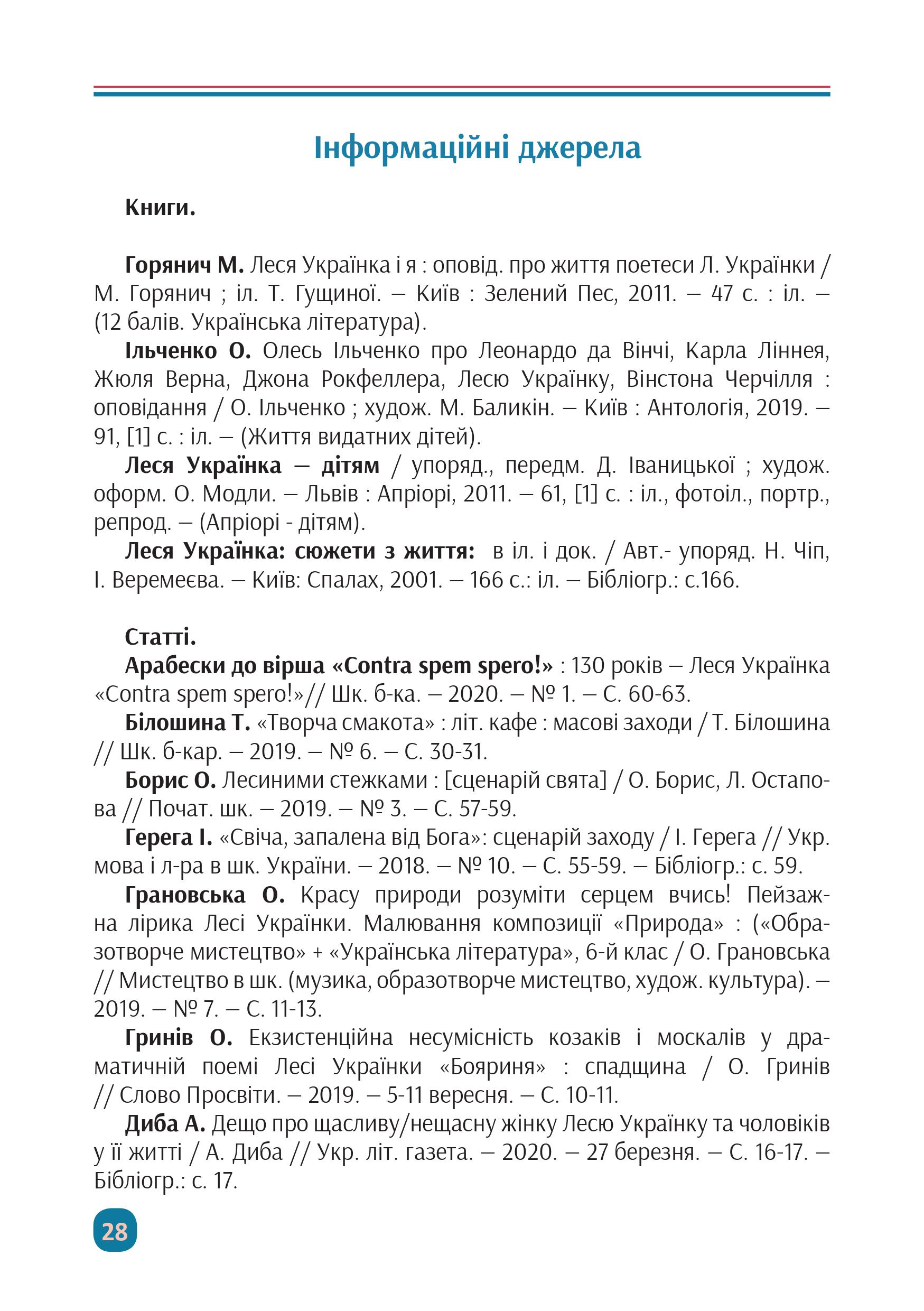 Інформаційні джерела

Книги.

Горянич М. Леся Українка і я : оповід. про життя поетеси Л. Українки / М. Горянич ; іл. Т. Гущиної. – Київ : Зелений Пес, 2011. – 47 с. : іл. – (12 балів. Українська література).

Ільченко О. Олесь Ільченко про Леонардо да Вінчі, Карла Ліннея, Жюля Верна, Джона Рокфеллера, Лесю Українку, Вінстона Черчілля : оповідання / О. Ільченко ; худож. М. Баликін. – Київ : Антологія, 2019. – 91, [1] с. : іл. – (Життя видатних дітей).

Леся Українка – дітям / упоряд., передм. Д. Іваницької ; худож. оформ. О. Модли. – Львів : Апріорі, 2011. – 61, [1] с. : іл., фотоіл., портр., репрод. – (Апріорі - дітям).

Леся Українка: сюжети з життя: в іл. і док. / Авт.- упоряд. Н. Чіп, І. Веремеєва. – Київ: Спалах, 2001. – 166 с.: іл. – Бібліогр.: с.166.

Статті.

Арабески до вірша «Contra spem spero!» : 130 років – Леся Українка «Contra spem spero!»// Шк. б-ка. – 2020. – № 1. – С. 60-63.

Білошина Т. «Творча смакота» : літ. кафе : масові заходи / Т. Білошина // Шк. б-кар. – 2019. – № 6. – С. 30-31.

Борис О. Лесиними стежками : [сценарій свята] / О. Борис, Л. Остапова // Почат. шк. – 2019. – № 3. – С. 57-59.

Герега І. «Свіча, запалена від Бога»: сценарій заходу / І. Герега // Укр. мова і л-ра в шк. України. – 2018. – № 10. – С. 55-59. – Бібліогр.: с. 59.

Грановська О. Красу природи розуміти серцем вчись! Пейзажна лірика Лесі Українки. Малювання композиції «Природа» : («Образотворче мистецтво» + «Українська література», 6-й клас / О. Грановська // Мистецтво в шк. (музика, образотворче мистецтво, худож. культура). – 2019. – № 7. – С. 11-13.

Гринів О. Екзистенційна несумісність козаків і москалів у драматичній поемі Лесі Українки «Бояриня» : спадщина / О. Гринів // Слово Просвіти. – 2019. – 5-11 вересня. – С. 10-11.

Диба А. Дещо про щасливу/нещасну жінку Лесю Українку та чоловіків у її житті / А. Диба // Укр. літ. газета. – 2020. – 27 березня. – С. 16-17. – Бібліогр.: с. 17.

28